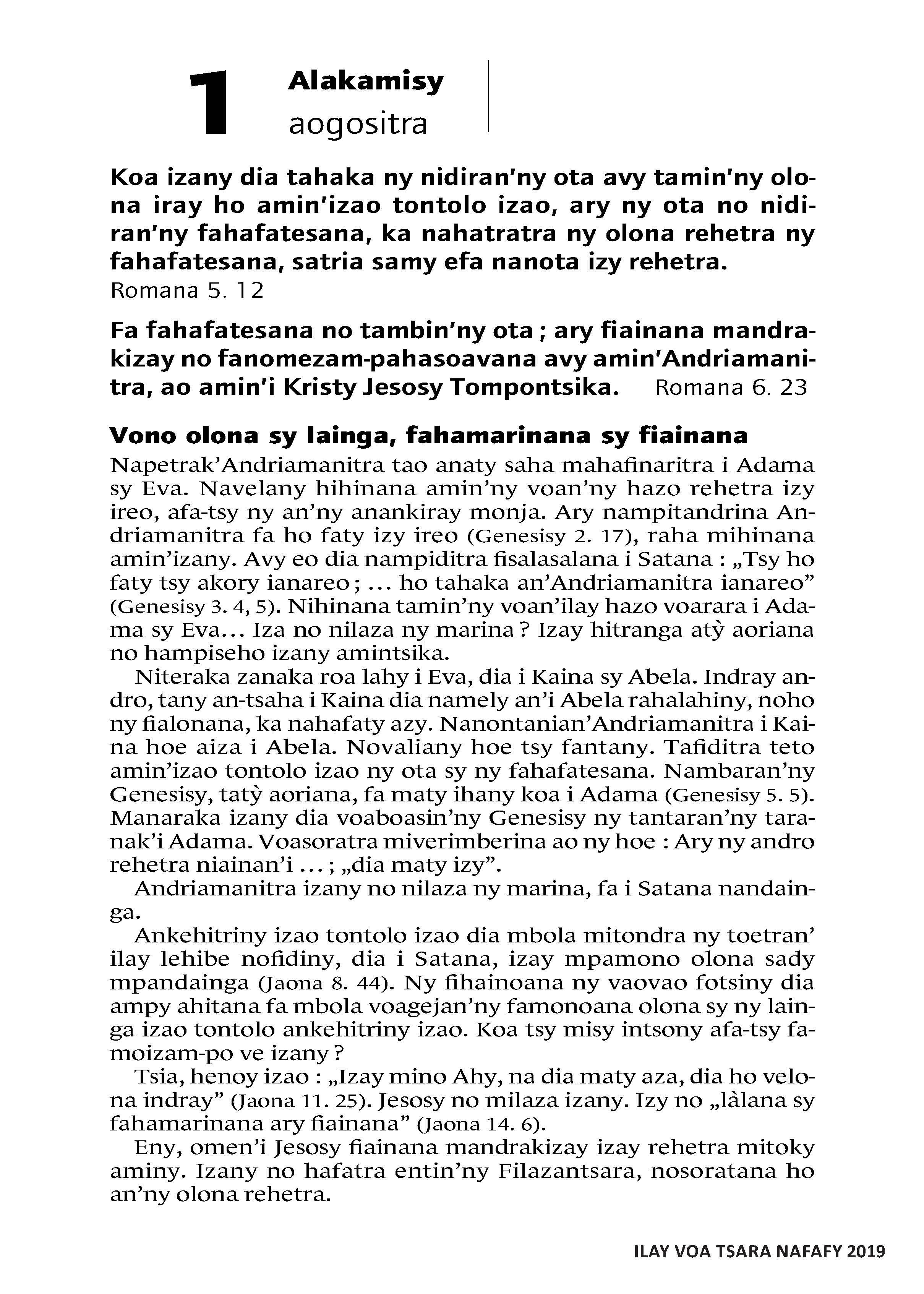 1 Alakamisy
aogositra

Koa izany dia tahaka ny nidiran'ny ota avy tamin'ny olona iray ho amin'izao tontolo izao, ary ny ota no nidiran'ny fahafatesana, ka nahatratra ny olona rehetra ny fahafatesana, satria samy efa nanota izy rehetra.
Romana 5. 12

Fa fahafatesana no tambin'ny ota ; ary fiainana mandrakizay no fanomezam-pahasoavana avy amin'Andriamanitra, ao amin'i Kristy Jesosy Tompontsika. Romana 6. 23

Vono olona sy lainga, fahamarinana sy fiainana

Napetrak'Andriamanitra tao anaty saha mahafinaritra i Adama sy Eva. Navelany hihinana amin'ny voan'ny hazo rehetra izy ireo, afa-tsy ny an'ny anankiray monja. Ary nampitandrina Andriamanitra fa ho faty izy ireo (Genesisy 2. 17), raha mihinana amin'izany. Avy eo dia nampiditra fisalasalana i Satana : „Tsy ho faty tsy akory ianareo ; ... ho tahaka an'Andriamanitra ianareo" (Genesisy 3. 4, 5). Nihinana tamin'ny voan'ilay hazo voarara i Adama sy Eva... Iza no nilaza ny marina ? Izay hitranga atỳ aoriana no hampiseho izany amintsika.

Niteraka zanaka roa lahy i Eva, dia i Kaina sy Abela. Indray andro, tany an-tsaha i Kaina dia namely an'i Abela rahalahiny, noho ny fialonana, ka nahafaty azy. Nanontanian'Andriamanitra i Kaina hoe aiza i Abela. Novaliany hoe tsy fantany. Tafiditra teto amin'izao tontolo izao ny ota sy ny fahafatesana. Nambaran'ny Genesisy, tatỳ aoriana, fa maty ihany koa i Adama (Genesisy 5. 5). Manaraka izany dia voaboasin'ny Genesisy ny tantaran'ny taranak'i Adama. Voasoratra miverimberina ao ny hoe : Ary ny andro rehetra niainan'i ... ; „dia maty izy".

Andriamanitra izany no nilaza ny marina, fa i Satana nandainga.

Ankehitriny izao tontolo izao dia mbola mitondra ny toetran' ilay lehibe nofidiny, dia i Satana, izay mpamono olona sady mpandainga (Jaona 8. 44). Ny fihainoana ny vaovao fotsiny dia ampy ahitana fa mbola voagejan'ny famonoana olona sy ny lainga izao tontolo ankehitriny izao. Koa tsy misy intsony afa-tsy famoizam-po ve izany ?

Tsia, henoy izao : „Izay mino Ahy, na dia maty aza, dia ho velona indray" (Jaona 11. 25). Jesosy no milaza izany. Izy no „làlana sy fahamarinana ary fiainana" (Jaona 14. 6).

Eny, omen'i Jesosy fiainana mandrakizay izay rehetra mitoky aminy. Izany no hafatra entin'ny Filazantsara, nosoratana ho an'ny olona rehetra.

ILAY VOA TSARA NAFAFY 2019